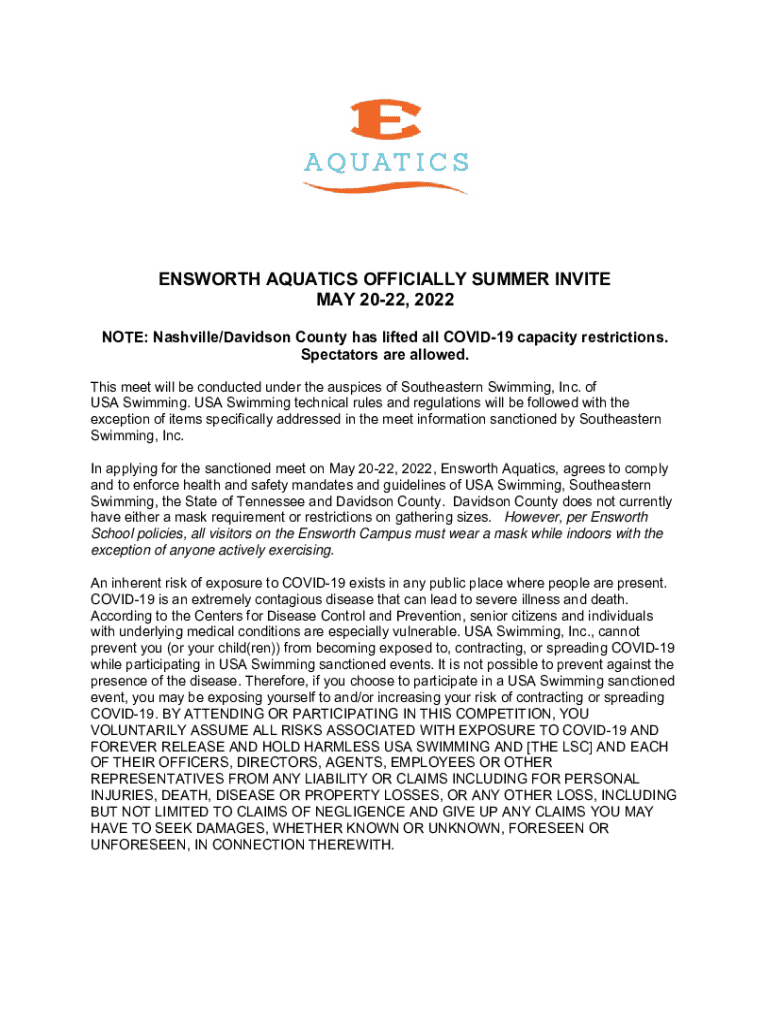 E
AQUATICS

ENSWORTH AQUATICS OFFICIALLY SUMMER INVITE
MAY 20-22, 2022

NOTE: Nashville/Davidson County has lifted all COVID-19 capacity restrictions. Spectators are allowed.

This meet will be conducted under the auspices of Southeastern Swimming, Inc. of USA Swimming. USA Swimming technical rules and regulations will be followed with the exception of items specifically addressed in the meet information sanctioned by Southeastern Swimming, Inc.

In applying for the sanctioned meet on May 20-22, 2022, Ensworth Aquatics, agrees to comply and to enforce health and safety mandates and guidelines of USA Swimming, Southeastern Swimming, the State of Tennessee and Davidson County. Davidson County does not currently have either a mask requirement or restrictions on gathering sizes. However, per Ensworth School policies, all visitors on the Ensworth Campus must wear a mask while indoors with the exception of anyone actively exercising.

An inherent risk of exposure to COVID-19 exists in any public place where people are present. COVID-19 is an extremely contagious disease that can lead to severe illness and death. According to the Centers for Disease Control and Prevention, senior citizens and individuals with underlying medical conditions are especially vulnerable. USA Swimming, Inc., cannot prevent you (or your child(ren)) from becoming exposed to, contracting, or spreading COVID-19 while participating in USA Swimming sanctioned events. It is not possible to prevent against the presence of the disease. Therefore, if you choose to participate in a USA Swimming sanctioned event, you may be exposing yourself to and/or increasing your risk of contracting or spreading COVID-19. BY ATTENDING OR PARTICIPATING IN THIS COMPETITION, YOU VOLUNTARILY ASSUME ALL RISKS ASSOCIATED WITH EXPOSURE TO COVID-19 AND FOREVER RELEASE AND HOLD HARMLESS USA SWIMMING AND [THE LSC] AND EACH OF THEIR OFFICERS, DIRECTORS, AGENTS, EMPLOYEES OR OTHER REPRESENTATIVES FROM ANY LIABILITY OR CLAIMS INCLUDING FOR PERSONAL INJURIES, DEATH, DISEASE OR PROPERTY LOSSES, OR ANY OTHER LOSS, INCLUDING BUT NOT LIMITED TO CLAIMS OF NEGLIGENCE AND GIVE UP ANY CLAIMS YOU MAY HAVE TO SEEK DAMAGES, WHETHER KNOWN OR UNKNOWN, FORESEEN OR UNFORESEEN, IN CONNECTION THEREWITH.